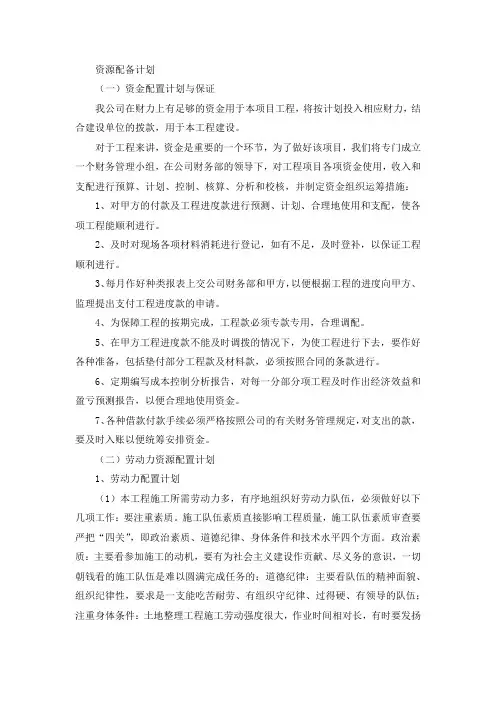 资源配备计划

（一）资金配置计划与保证

我公司在财力上有足够的资金用于本项目工程，将按计划投入相应财力，结合建设单位的拨款，用于本工程建设。

对于工程来讲，资金是重要的一个环节，为了做好该项目，我们将专门成立一个财务管理小组，在公司财务部的领导下，对工程项目各项资金使用，收入和支配进行预算、计划、控制、核算、分析和校核，并制定资金组织运筹措施：

1、对甲方的付款及工程进度款进行预测、计划、合理地使用和支配，使各项工程能顺利进行。

2、及时对现场各项材料消耗进行登记，如有不足，及时登补，以保证工程顺利进行。

3、每月作好种类报表上交公司财务部和甲方，以便根据工程的进度向甲方、监理提出支付工程进度款的申请。

4、为保障工程的按期完成，工程款必须专款专用，合理调配。

5、在甲方工程进度款不能及时调拨的情况下，为使工程进行下去，要作好各种准备，包括垫付部分工程款及材料款，必须按照合同的条款进行。

6、定期编写成本控制分析报告，对每一分部分项工程及时作出经济效益和盈亏预测报告，以便合理地使用资金。

7、各种借款付款手续必须严格按照公司的有关财务管理规定，对支出的款，要及时入账以便统筹安排资金。

（二）劳动力资源配置计划

1、劳动力配置计划

（1）本工程施工所需劳动力多，有序地组织好劳动力队伍，必须做好以下几项工作：要注重素质。施工队伍素质直接影响工程质量，施工队伍素质审查要严把“四关”，即政治素质、道德纪律、身体条件和技术水平四个方面。政治素质：主要看参加施工的动机，要有为社会主义建设作贡献、尽义务的意识，一切朝钱看的施工队伍是难以圆满完成任务的；道德纪律：主要看队伍的精神面貌、组织纪律性，要求是一支能吃苦耐劳、有组织守纪律、过得硬、有领导的队伍；注重身体条件：土地整理工程施工劳动强度很大，作业时间相对长，有时要发扬